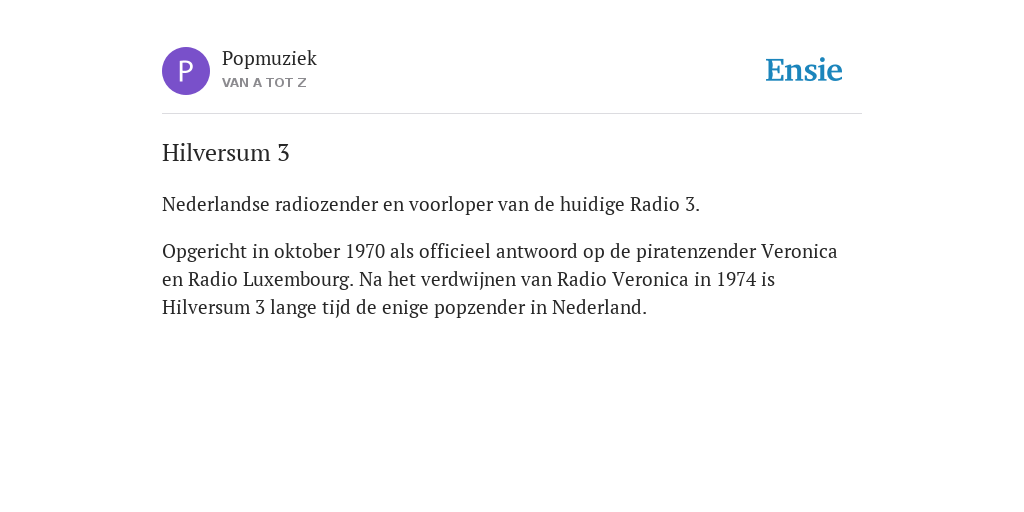 P

Popmuziek
VAN A TOT Z

Ensie

Hilversum 3

Nederlandse radiozender en voorloper van de huidige Radio 3.

Opgericht in oktober 1970 als officieel antwoord op de piratenzender Veronica en Radio Luxembourg. Na het verdwijnen van Radio Veronica in 1974 is Hilversum 3 lange tijd de enige popzender in Nederland.